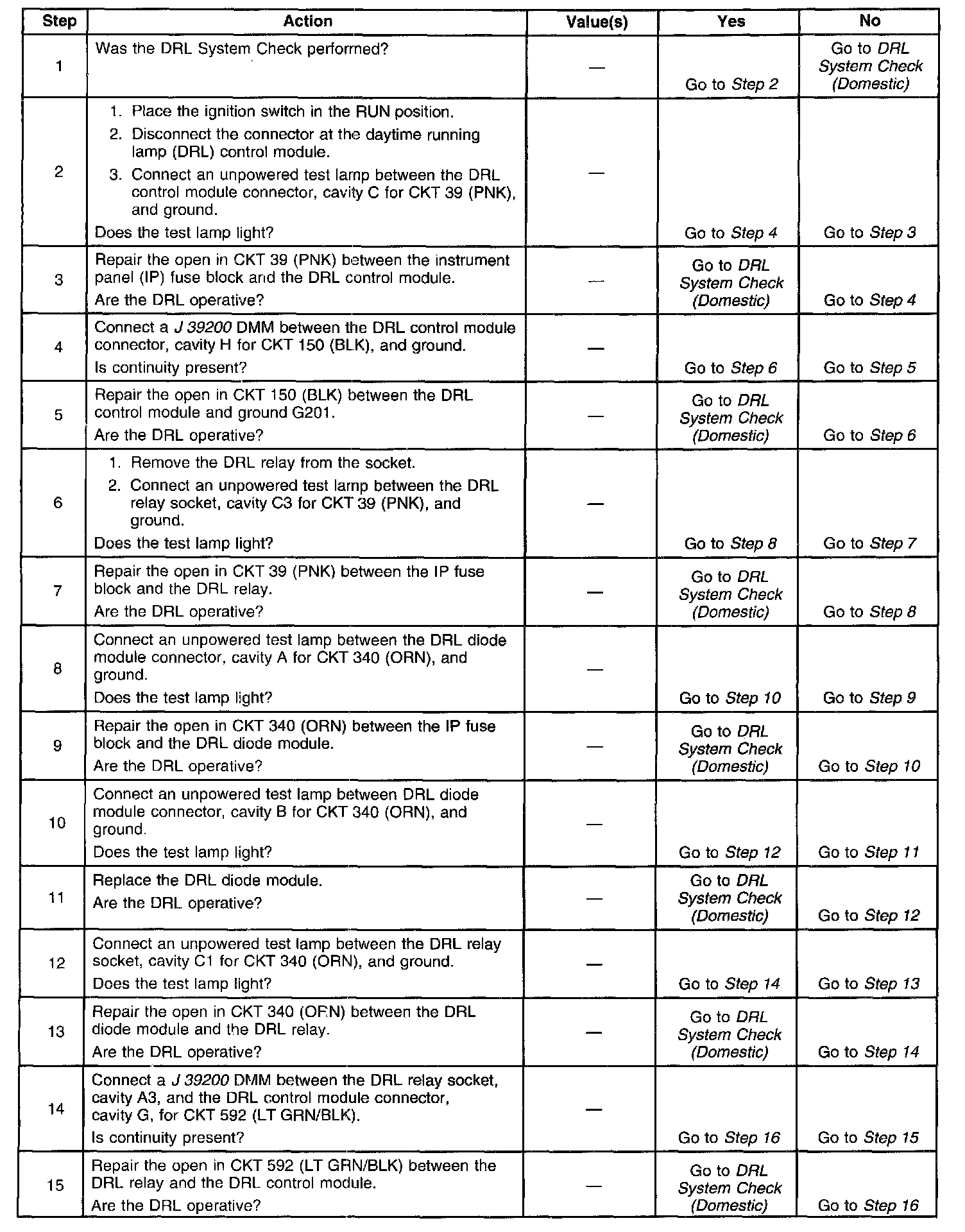 | Step | Action | Value(s) | Yes | No |
|---|---|---|---|---|
| 1 | Was the DRL System Check performed? | — | Go to Step 2 | Go to DRL System Check (Domestic) |
| 2 | 1. Place the ignition switch in the RUN position. 2. Disconnect the connector at the daytime running lamp (DRL) control module. 3. Connect an unpowered test lamp between the DRL control module connector, cavity C for CKT 39 (PNK), and ground. Does the test lamp light? | — | Go to Step 4 | Go to Step 3 |
| 3 | Repair the open in CKT 39 (PNK) between the instrument panel (IP) fuse block and the DRL control module. Are the DRL operative? | — | Go to DRL System Check (Domestic) | Go to Step 4 |
| 4 | Connect a J 39200 DMM between the DRL control module connector, cavity H for CKT 150 (BLK), and ground. Is continuity present? | — | Go to Step 6 | Go to Step 5 |
| 5 | Repair the open in CKT 150 (BLK) between the DRL control module and ground G201. Are the DRL operative? | — | Go to DRL System Check (Domestic) | Go to Step 6 |
| 6 | 1. Remove the DRL relay from the socket. 2. Connect an unpowered test lamp between the DRL relay socket, cavity C3 for CKT 39 (PNK), and ground. Does the test lamp light? | — | Go to Step 8 | Go to Step 7 |
| 7 | Repair the open in CKT 39 (PNK) between the IP fuse block and the DRL relay. Are the DRL operative? | — | Go to DRL System Check (Domestic) | Go to Step 8 |
| 8 | Connect an unpowered test lamp between the DRL diode module connector, cavity A for CKT 340 (ORN), and ground. Does the test lamp light? | — | Go to Step 10 | Go to Step 9 |
| 9 | Repair the open in CKT 340 (ORN) between the IP fuse block and the DRL diode module. Are the DRL operative? | — | Go to DRL System Check (Domestic) | Go to Step 10 |
| 10 | Connect an unpowered test lamp between DRL diode module connector, cavity B for CKT 340 (ORN), and ground. Does the test lamp light? | — | Go to Step 12 | Go to Step 11 |
| 11 | Replace the DRL diode module. Are the DRL operative? | — | Go to DRL System Check (Domestic) | Go to Step 12 |
| 12 | Connect an unpowered test lamp between the DRL relay socket, cavity C1 for CKT 340 (ORN), and ground. Does the test lamp light? | — | Go to Step 14 | Go to Step 13 |
| 13 | Repair the open in CKT 340 (ORN) between the DRL diode module and the DRL relay. Are the DRL operative? | — | Go to DRL System Check (Domestic) | Go to Step 14 |
| 14 | Connect a J 39200 DMM between the DRL relay socket, cavity A3, and the DRL control module connector, cavity G, for CKT 592 (LT GRN/BLK). Is continuity present? | — | Go to Step 16 | Go to Step 15 |
| 15 | Repair the open in CKT 592 (LT GRN/BLK) between the DRL relay and the DRL control module. Are the DRL operative? | — | Go to DRL System Check (Domestic) | Go to Step 16 |